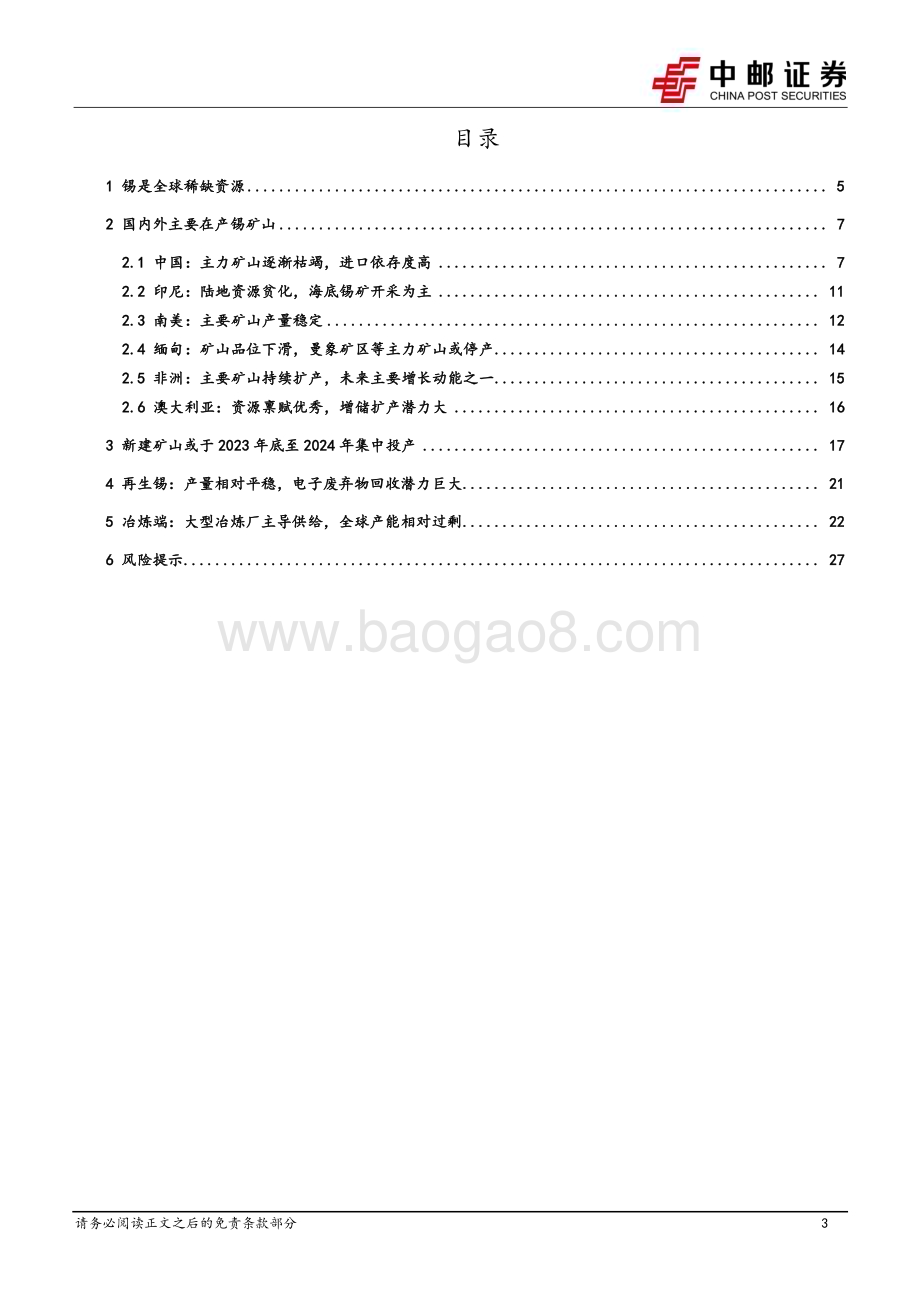 中邮证券
CHINA POST SECURITIES

目录

1 锡是全球稀缺资源 ........ 5
2 国内外主要在产锡矿山 ........ 7
2.1 中国：主力矿山逐渐枯竭，进口依存度高 ........ 7
2.2 印尼：陆地资源贫化，海底锡矿开采为主 ........ 11
2.3 南美：主要矿山产量稳定 ........ 12
2.4 缅甸：矿山品位下滑，曼象矿区等主力矿山或停产 ........ 14
2.5 非洲：主要矿山持续扩产，未来主要增长动能之一 ........ 15
2.6 澳大利亚：资源禀赋优秀，增储扩产潜力大 ........ 16
3 新建矿山或于 2023 年底至 2024 年集中投产 ........ 17
4 再生锡：产量相对平稳，电子废弃物回收潜力巨大 ........ 21
5 冶炼端：大型冶炼厂主导供给，全球产能相对过剩 ........ 22
6 风险提示 ........ 27

www.baogao8.com

请务必阅读正文之后的免责条款部分
3